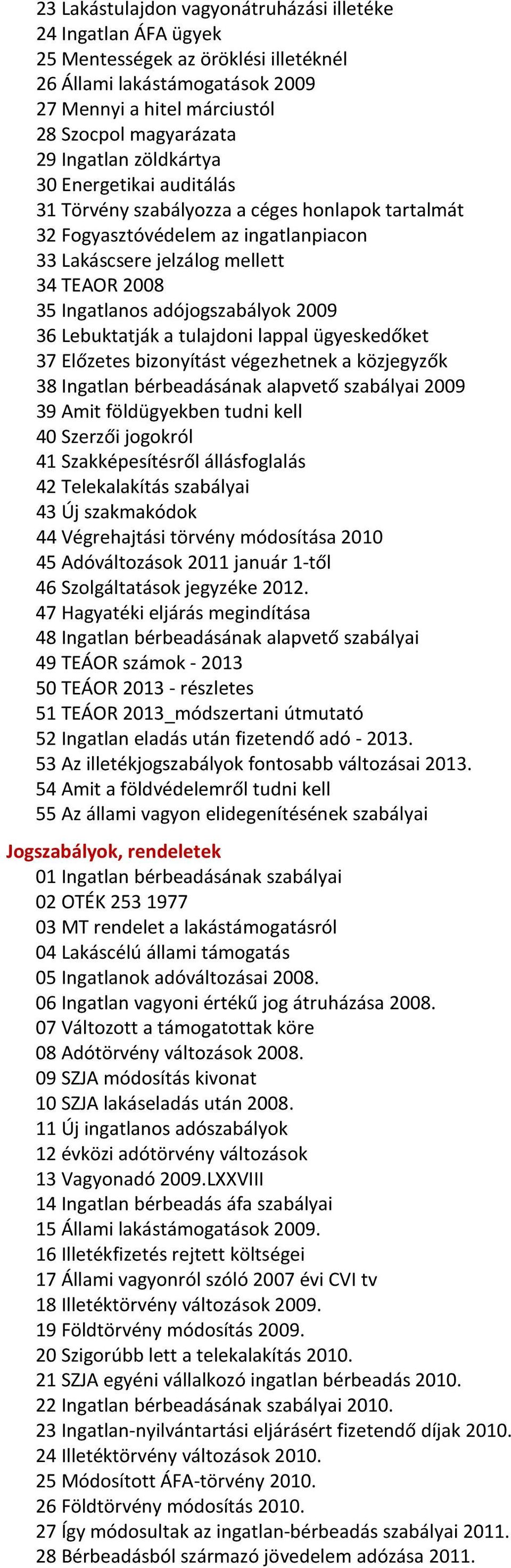 23 Lakástulajdon vagyonátruházási illetéke
24 Ingatlan ÁFA ügyek
25 Mentességek az öröklési illetéknél
26 Állami lakástámogatások 2009
27 Mennyi a hitel márciustól
28 Szocpol magyarázata
29 Ingatlan zöldkártya
30 Energetikai auditálás
31 Törvény szabályozza a céges honlapok tartalmát
32 Fogyasztóvédelem az ingatlanpiacon
33 Lakáscsere jelzálog mellett
34 TEAOR 2008
35 Ingatlanos adójogszabályok 2009
36 Lebuktatják a tulajdoni lappal ügyeskedőket
37 Előzetes bizonyítást végezhetnek a közjegyzők
38 Ingatlan bérbeadásának alapvető szabályai 2009
39 Amit földügyekben tudni kell
40 Szerzői jogokról
41 Szakképesítésről állásfoglalás
42 Telekalakítás szabályai
43 Új szakmakódok
44 Végrehajtási törvény módosítása 2010
45 Adóváltozások 2011 január 1-től
46 Szolgáltatások jegyzéke 2012.
47 Hagyatéki eljárás megindítása
48 Ingatlan bérbeadásának alapvető szabályai
49 TEÁOR számok - 2013
50 TEÁOR 2013 - részletes
51 TEÁOR 2013_módszertani útmutató
52 Ingatlan eladás után fizetendő adó - 2013.
53 Az illetékjogszabályok fontosabb változásai 2013.
54 Amit a földvédelemről tudni kell
55 Az állami vagyon elidegenítésének szabályai

Jogszabályok, rendeletek
01 Ingatlan bérbeadásának szabályai
02 OTÉK 253 1977
03 MT rendelet a lakástámogatásról
04 Lakáscélú állami támogatás
05 Ingatlanok adóváltozásai 2008.
06 Ingatlan vagyoni értékű jog átruházása 2008.
07 Változott a támogatottak köre
08 Adótörvény változások 2008.
09 SZJA módosítás kivonat
10 SZJA lakáseladás után 2008.
11 Új ingatlanos adószabályok
12 évközi adótörvény változások
13 Vagyonadó 2009.LXXVIII
14 Ingatlan bérbeadás áfa szabályai
15 Állami lakástámogatások 2009.
16 Illetékfizetés rejtett költségei
17 Állami vagyonról szóló 2007 évi CVI tv
18 Illetéktörvény változások 2009.
19 Földtörvény módosítás 2009.
20 Szigorúbb lett a telekalakítás 2010.
21 SZJA egyéni vállalkozó ingatlan bérbeadás 2010.
22 Ingatlan bérbeadásának szabályai 2010.
23 Ingatlan-nyilvántartási eljárásért fizetendő díjak 2010.
24 Illetéktörvény változások 2010.
25 Módosított ÁFA-törvény 2010.
26 Földtörvény módosítás 2010.
27 Így módosultak az ingatlan-bérbeadás szabályai 2011.
28 Bérbeadásból származó jövedelem adózása 2011.